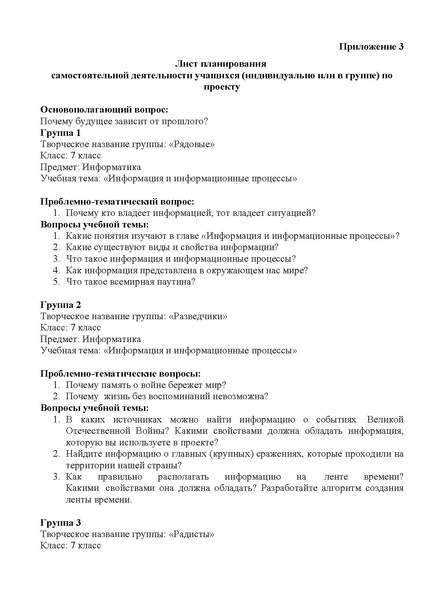 Приложение 3

Лист планирования
самостоятельной деятельности учащихся (индивидуально или в группе) по проекту

Основополагающий вопрос:
Почему будущее зависит от прошлого?
Группа 1
Творческое название группы: «Рядовые»
Класс: 7 класс
Предмет: Информатика
Учебная тема: «Информация и информационные процессы»

Проблемно-тематический вопрос:
1. Почему кто владеет информацией, тот владеет ситуацией?
Вопросы учебной темы:
1. Какие понятия изучают в главе «Информация и информационные процессы»?
2. Какие существуют виды и свойства информации?
3. Что такое информация и информационные процессы?
4. Как информация представлена в окружающем нас мире?
5. Что такое всемирная паутина?

Группа 2
Творческое название группы: «Разведчики»
Класс: 7 класс
Предмет: Информатика
Учебная тема: «Информация и информационные процессы»

Проблемно-тематические вопросы:
1. Почему память о войне бережет мир?
2. Почему жизнь без воспоминаний невозможна?
Вопросы учебной темы:
1. В каких источниках можно найти информацию о событиях Великой Отечественной Войны? Какими свойствами должна обладать информация, которую вы используете в проекте?
2. Найдите информацию о главных (крупных) сражениях, которые проходили на территории нашей страны?
3. Как правильно располагать информацию на ленте времени? Какими свойствами она должна обладать? Разработайте алгоритм создания ленты времени.

Группа 3
Творческое название группы: «Радисты»
Класс: 7 класс